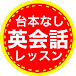 台本なし
英会話
レッスン